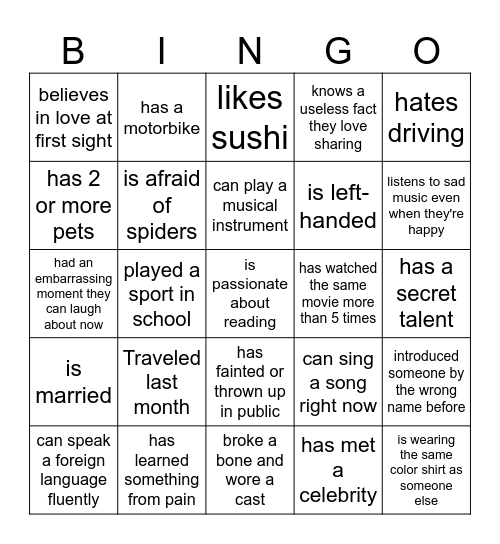 | B | I | N | G | O |
|---|---|---|---|---|
| believes in love at first sight | has a motorbike | likes sushi | knows a useless fact they love sharing | hates driving |
| has 2 or more pets | is afraid of spiders | can play a musical instrument | is left-handed | listens to sad music even when they're happy |
| had an embarrassing moment they can laugh about now | played a sport in school | is passionate about reading | has watched the same movie more than 5 times | has a secret talent |
| is married | Traveled last month | has fainted or thrown up in public | can sing a song right now | introduced someone by the wrong name before |
| can speak a foreign language fluently | has learned something from pain | broke a bone and wore a cast | has met a celebrity | is wearing the same color shirt as someone else |